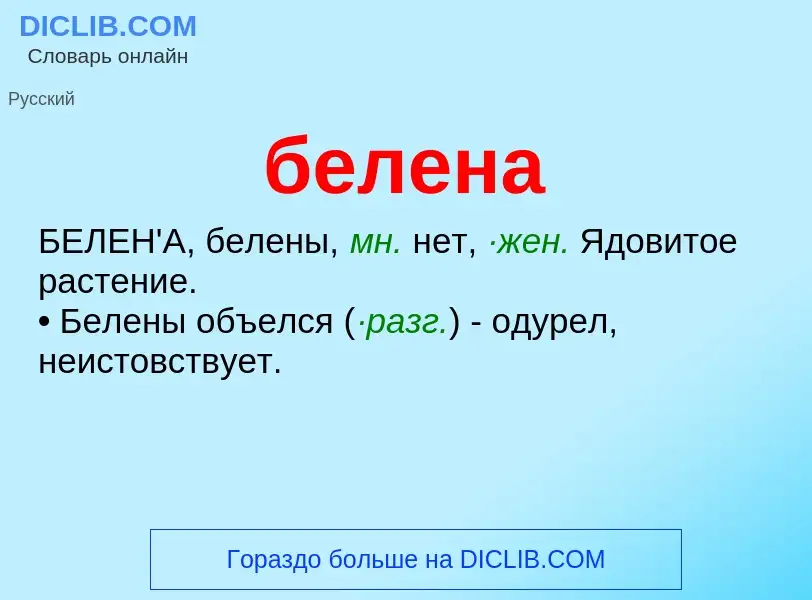 DICLIB.COM
Словарь онлайн

Русский

белена

БЕЛЕН'А, белены, мн. нет, ·жен. Ядовитое растение.
• Белены объелся (·разг.) - одурел, неистовствует.

Гораздо больше на DICLIB.COM